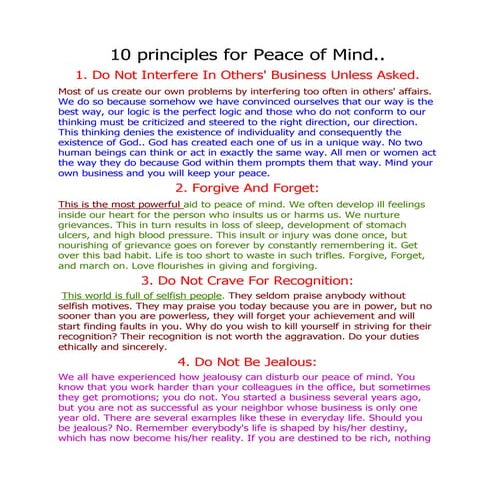 10 principles for Peace of Mind..

1. Do Not Interfere In Others' Business Unless Asked.

Most of us create our own problems by interfering too often in others' affairs. We do so because somehow we have convinced ourselves that our way is the best way, our logic is the perfect logic and those who do not conform to our thinking must be criticized and steered to the right direction, our direction. This thinking denies the existence of individuality and consequently the existence of God.. God has created each one of us in a unique way. No two human beings can think or act in exactly the same way. All men or women act the way they do because God within them prompts them that way. Mind your own business and you will keep your peace.

2. Forgive And Forget:

This is the most powerful aid to peace of mind. We often develop ill feelings inside our heart for the person who insults us or harms us. We nurture grievances. This in turn results in loss of sleep, development of stomach ulcers, and high blood pressure. This insult or injury was done once, but nourishing of grievance goes on forever by constantly remembering it. Get over this bad habit. Life is too short to waste in such trifles. Forgive, Forget, and march on. Love flourishes in giving and forgiving.

3. Do Not Crave For Recognition:

This world is full of selfish people. They seldom praise anybody without selfish motives. They may praise you today because you are in power, but no sooner than you are powerless, they will forget your achievement and will start finding faults in you. Why do you wish to kill yourself in striving for their recognition? Their recognition is not worth the aggravation. Do your duties ethically and sincerely.

4. Do Not Be Jealous:

We all have experienced how jealousy can disturb our peace of mind. You know that you work harder than your colleagues in the office, but sometimes they get promotions; you do not. You started a business several years ago, but you are not as successful as your neighbor whose business is only one year old. There are several examples like these in everyday life. Should you be jealous? No. Remember everybody's life is shaped by his/her destiny, which has now become his/her reality. If you are destined to be rich, nothing